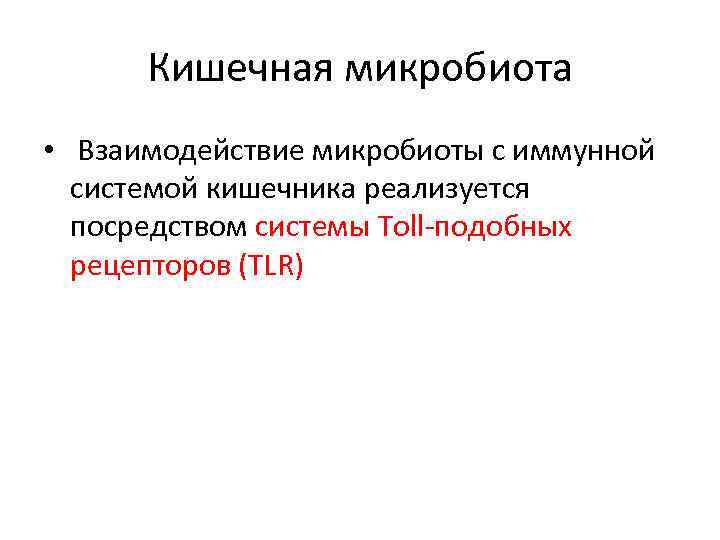 Кишечная микробиота

• Взаимодействие микробиоты с иммунной системой кишечника реализуется посредством системы Toll-подобных рецепторов (TLR)